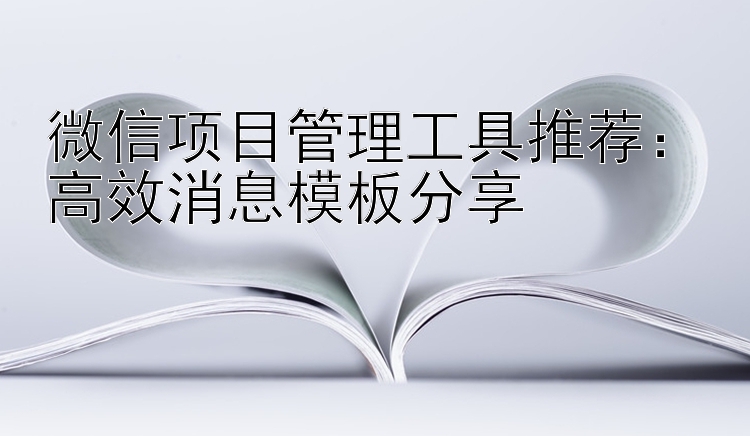 微信项目管理工具推荐：高效消息模板分享